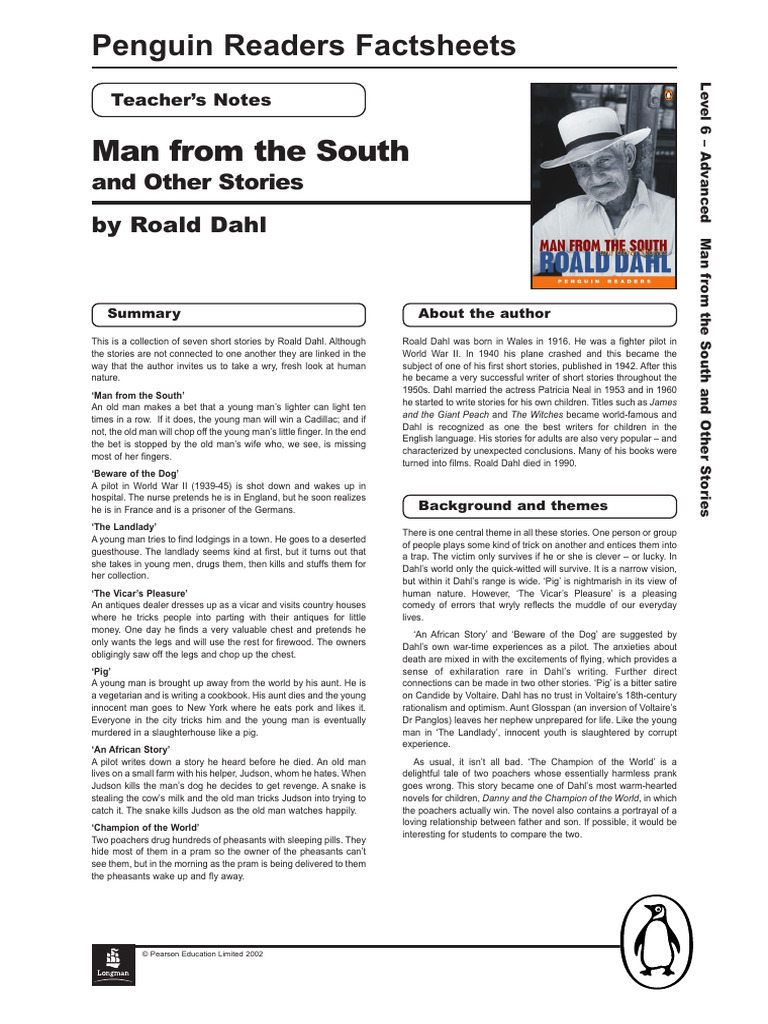 Penguin Readers Factsheets

Teacher's Notes

Man from the South
and Other Stories

by Roald Dahl

MAN FROM THE SOUTH
ROALD DAHL
PENGUIN READERS

Level 6 – Advanced Man from the South and Other Stories

Summary

This is a collection of seven short stories by Roald Dahl. Although the stories are not connected to one another they are linked in the way that the author invites us to take a wry, fresh look at human nature.

'Man from the South'
An old man makes a bet that a young man's lighter can light ten times in a row. If it does, the young man will win a Cadillac; and if not, the old man will chop off the young man's little finger. In the end the bet is stopped by the old man's wife who, we see, is missing most of her fingers.

'Beware of the Dog'
A pilot in World War II (1939-45) is shot down and wakes up in hospital. The nurse pretends he is in England, but he soon realizes he is in France and is a prisoner of the Germans.

'The Landlady'
A young man tries to find lodgings in a town. He goes to a deserted guesthouse. The landlady seems kind at first, but it turns out that she takes in young men, drugs them, then kills and stuffs them for her collection.

'The Vicar's Pleasure'
An antiques dealer dresses up as a vicar and visits country houses where he tricks people into parting with their antiques for little money. One day he finds a very valuable chest and pretends he only wants the legs and will use the rest for firewood. The owners obligingly saw off the legs and chop up the chest.

'Pig'
A young man is brought up away from the world by his aunt. He is a vegetarian and is writing a cookbook. His aunt dies and the young innocent man goes to New York where he eats pork and likes it. Everyone in the city tricks him and the young man is eventually murdered in a slaughterhouse like a pig.

'An African Story'
A pilot writes down a story he heard before he died. An old man lives on a small farm with his helper, Judson, whom he hates. When Judson kills the man's dog he decides to get revenge. A snake is stealing the cow's milk and the old man tricks Judson into trying to catch it. The snake kills Judson as the old man watches happily.

'Champion of the World'
Two poachers drug hundreds of pheasants with sleeping pills. They hide most of them in a pram so the owner of the pheasants can't see them, but in the morning as the pram is being delivered to them the pheasants wake up and fly away.

About the author

Roald Dahl was born in Wales in 1916. He was a fighter pilot in World War II. In 1940 his plane crashed and this became the subject of one of his first short stories, published in 1942. After this he became a very successful writer of short stories throughout the 1950s. Dahl married the actress Patricia Neal in 1953 and in 1960 he started to write stories for his own children. Titles such as James and the Giant Peach and The Witches became world-famous and Dahl is recognized as one the best writers for children in the English language. His stories for adults are also very popular – and characterized by unexpected conclusions. Many of his books were turned into films. Roald Dahl died in 1990.

Background and themes

There is one central theme in all these stories. One person or group of people plays some kind of trick on another and entices them into a trap. The victim only survives if he or she is clever – or lucky. In Dahl's world only the quick-witted will survive. It is a narrow vision, but within it Dahl's range is wide. 'Pig' is nightmarish in its view of human nature. However, 'The Vicar's Pleasure' is a pleasing comedy of errors that wryly reflects the muddle of our everyday lives.

'An African Story' and 'Beware of the Dog' are suggested by Dahl's own war-time experiences as a pilot. The anxieties about death are mixed in with the excitements of flying, which provides a sense of exhilaration rare in Dahl's writing. Further direct connections can be made in two other stories. 'Pig' is a bitter satire on Candide by Voltaire. Dahl has no trust in Voltaire's 18th-century rationalism and optimism. Aunt Glosspan (an inversion of Voltaire's Dr Panglos) leaves her nephew unprepared for life. Like the young man in 'The Landlady', innocent youth is slaughtered by corrupt experience.

As usual, it isn't all bad. 'The Champion of the World' is a delightful tale of two poachers whose essentially harmless prank goes wrong. This story became one of Dahl's most warm-hearted novels for children, Danny and the Champion of the World, in which the poachers actually win. The novel also contains a portrayal of a loving relationship between father and son. If possible, it would be interesting for students to compare the two.

Longman

© Pearson Education Limited 2002